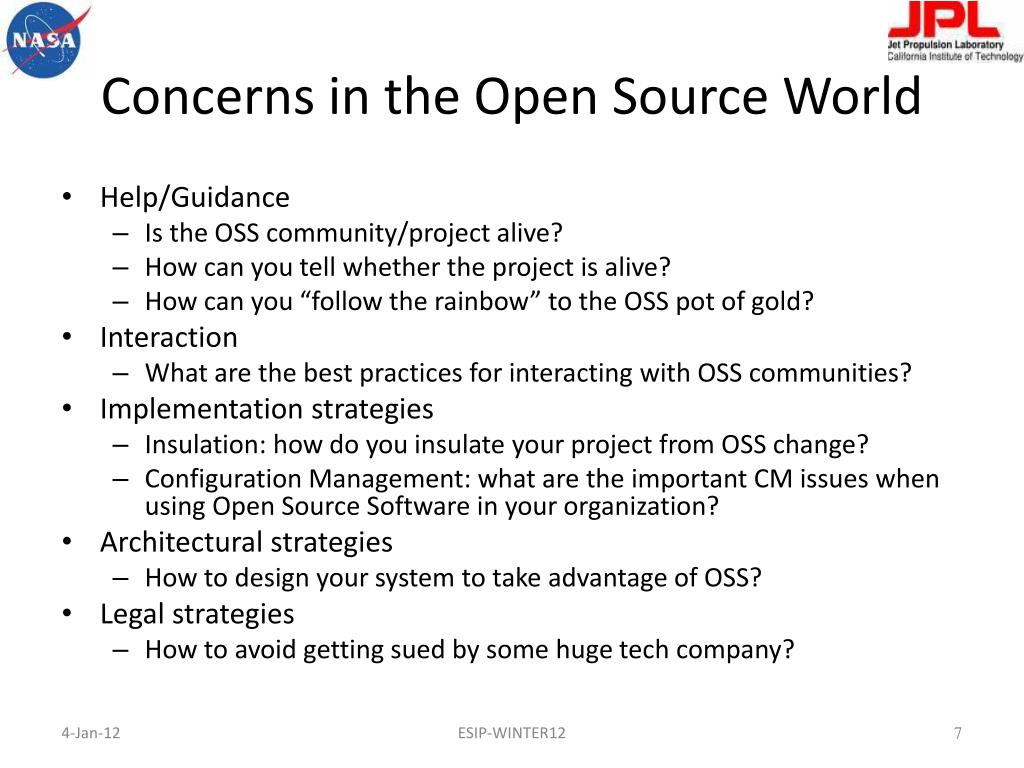 NASA

JPL
Jet Propulsion Laboratory
California Institute of Technology

Concerns in the Open Source World

• Help/Guidance
– Is the OSS community/project alive?
– How can you tell whether the project is alive?
– How can you “follow the rainbow” to the OSS pot of gold?
• Interaction
– What are the best practices for interacting with OSS communities?
• Implementation strategies
– Insulation: how do you insulate your project from OSS change?
– Configuration Management: what are the important CM issues when using Open Source Software in your organization?
• Architectural strategies
– How to design your system to take advantage of OSS?
• Legal strategies
– How to avoid getting sued by some huge tech company?

4-Jan-12
ESIP-WINTER12
7